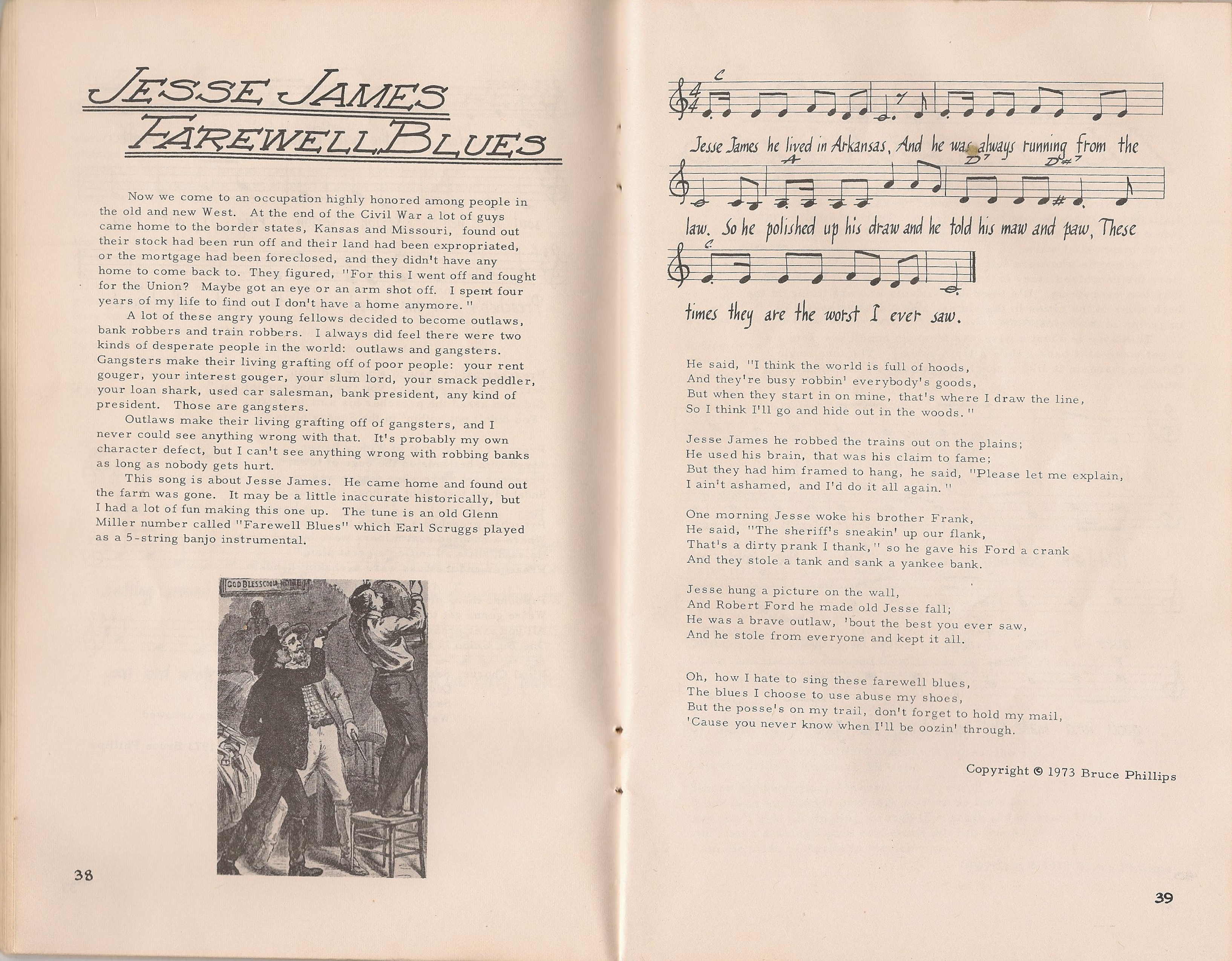 JESSE JAMES FAREWELL BLUES

Now we come to an occupation highly honored among people in the old and new West. At the end of the Civil War a lot of guys came home to the border states, Kansas and Missouri, found out their stock had been run off and their land had been expropriated, or the mortgage had been foreclosed, and they didn't have any home to come back to. They figured, "For this I went off and fought for the Union? Maybe got an eye or an arm shot off. I spent four years of my life to find out I don't have a home anymore."

A lot of these angry young fellows decided to become outlaws, bank robbers and train robbers. I always did feel there were two kinds of desperate people in the world: outlaws and gangsters. Gangsters make their living grafting off of poor people: your rent gouger, your interest gouger, your slum lord, your smack peddler, your loan shark, used car salesman, bank president, any kind of president. Those are gangsters.

Outlaws make their living grafting off of gangsters, and I never could see anything wrong with that. It's probably my own character defect, but I can't see anything wrong with robbing banks as long as nobody gets hurt.

This song is about Jesse James. He came home and found out the farm was gone. It may be a little inaccurate historically, but I had a lot of fun making this one up. The tune is an old Glenn Miller number called "Farewell Blues" which Earl Scruggs played as a 5-string banjo instrumental.

GOD BLESS OUR HOME

38

C

Jesse James he lived in Arkansas, And he was always running from the

A D7 D#7

law. So he polished up his draw and he told his maw and paw, These

C

times they are the worst I ever saw.

He said, "I think the world is full of hoods,
And they're busy robbin' everybody's goods,
But when they start in on mine, that's where I draw the line,
So I think I'll go and hide out in the woods."

Jesse James he robbed the trains out on the plains;
He used his brain, that was his claim to fame;
But they had him framed to hang, he said, "Please let me explain,
I ain't ashamed, and I'd do it all again."

One morning Jesse woke his brother Frank,
He said, "The sheriff's sneakin' up our flank,
That's a dirty prank I thank," so he gave his Ford a crank
And they stole a tank and sank a yankee bank.

Jesse hung a picture on the wall,
And Robert Ford he made old Jesse fall;
He was a brave outlaw, 'bout the best you ever saw,
And he stole from everyone and kept it all.

Oh, how I hate to sing these farewell blues,
The blues I choose to use abuse my shoes,
But the posse's on my trail, don't forget to hold my mail,
'Cause you never know when I'll be oozin' through.

Copyright © 1973 Bruce Phillips

39